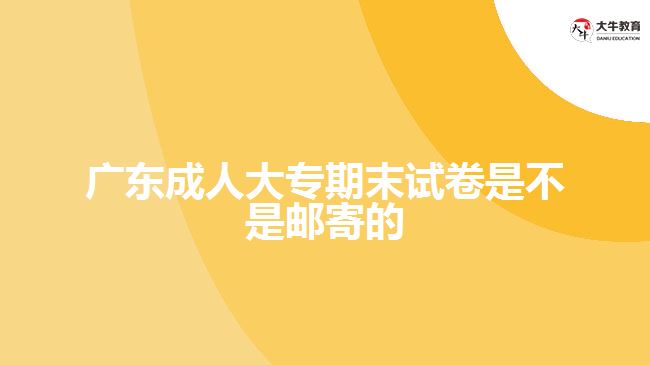 大牛教育
DANIU EDUCATION

广东成人大专期末试卷是不是邮寄的